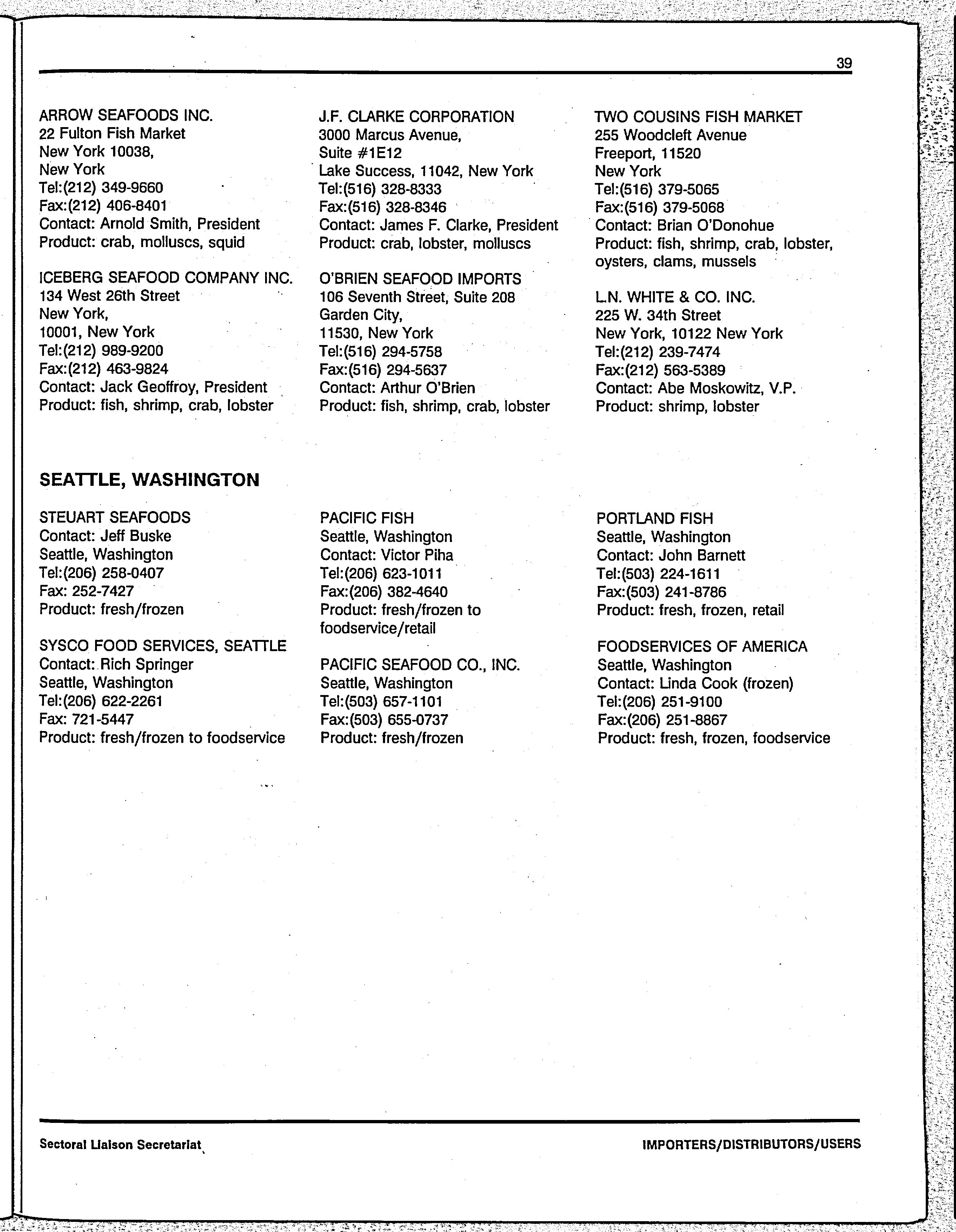 39

ARROW SEAFOODS INC.
22 Fulton Fish Market
New York 10038,
New York
Tel:(212) 349-9660
Fax:(212) 406-8401
Contact: Arnold Smith, President
Product: crab, molluscs, squid

ICEBERG SEAFOOD COMPANY INC.
134 West 26th Street
New York,
10001, New York
Tel:(212) 989-9200
Fax:(212) 463-9824
Contact: Jack Geoffroy, President
Product: fish, shrimp, crab, lobster

J.F. CLARKE CORPORATION
3000 Marcus Avenue,
Suite #1E12
Lake Success, 11042, New York
Tel:(516) 328-8333
Fax:(516) 328-8346
Contact: James F. Clarke, President
Product: crab, lobster, molluscs

O'BRIEN SEAFOOD IMPORTS
106 Seventh Street, Suite 208
Garden City,
11530, New York
Tel:(516) 294-5758
Fax:(516) 294-5637
Contact: Arthur O'Brien
Product: fish, shrimp, crab, lobster

TWO COUSINS FISH MARKET
255 Woodcleft Avenue
Freeport, 11520
New York
Tel:(516) 379-5065
Fax:(516) 379-5068
Contact: Brian O'Donohue
Product: fish, shrimp, crab, lobster, oysters, clams, mussels

L.N. WHITE & CO. INC.
225 W. 34th Street
New York, 10122 New York
Tel:(212) 239-7474
Fax:(212) 563-5389
Contact: Abe Moskowitz, V.P.
Product: shrimp, lobster

SEATTLE, WASHINGTON

STEUART SEAFOODS
Contact: Jeff Buske
Seattle, Washington
Tel:(206) 258-0407
Fax: 252-7427
Product: fresh/frozen

SYSCO FOOD SERVICES, SEATTLE
Contact: Rich Springer
Seattle, Washington
Tel:(206) 622-2261
Fax: 721-5447
Product: fresh/frozen to foodservice

PACIFIC FISH
Seattle, Washington
Contact: Victor Piha
Tel:(206) 623-1011
Fax:(206) 382-4640
Product: fresh/frozen to foodservice/retail

PACIFIC SEAFOOD CO., INC.
Seattle, Washington
Tel:(503) 657-1101
Fax:(503) 655-0737
Product: fresh/frozen

PORTLAND FISH
Seattle, Washington
Contact: John Barnett
Tel:(503) 224-1611
Fax:(503) 241-8786
Product: fresh, frozen, retail

FOODSERVICES OF AMERICA
Seattle, Washington
Contact: Linda Cook (frozen)
Tel:(206) 251-9100
Fax:(206) 251-8867
Product: fresh, frozen, foodservice

Sectoral Liaison Secretariat

IMPORTERS/DISTRIBUTORS/USERS